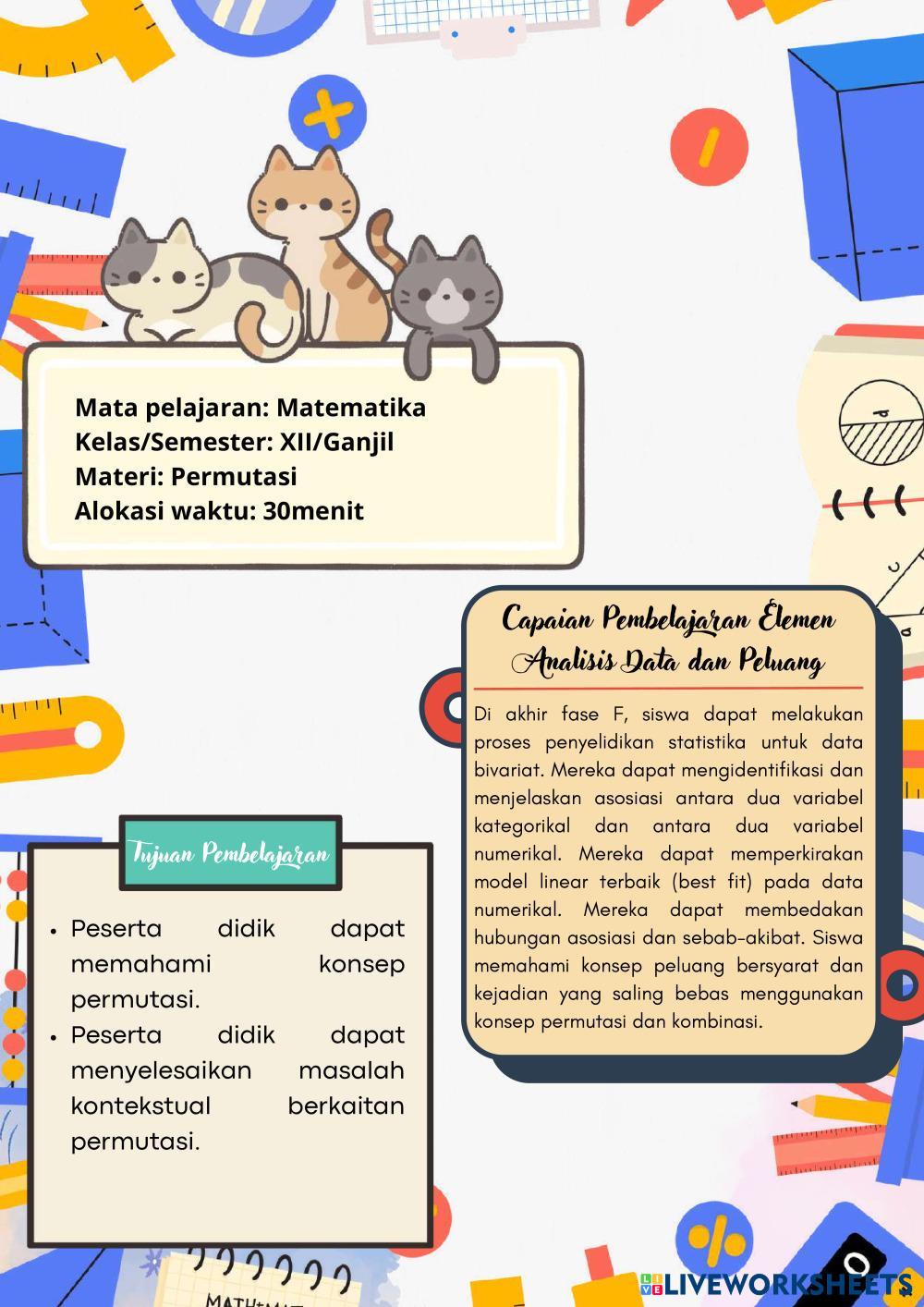 Mata pelajaran: Matematika
Kelas/Semester: XII/Ganjil
Materi: Permutasi
Alokasi waktu: 30menit

Capaian Pembelajaran Elemen Analisis Data dan Peluang

Di akhir fase F, siswa dapat melakukan proses penyelidikan statistika untuk data bivariat. Mereka dapat mengidentifikasi dan menjelaskan asosiasi antara dua variabel kategorikal dan antara dua variabel numerikal. Mereka dapat memperkirakan model linear terbaik (best fit) pada data numerikal. Mereka dapat membedakan hubungan asosiasi dan sebab-akibat. Siswa memahami konsep peluang bersyarat dan kejadian yang saling bebas menggunakan konsep permutasi dan kombinasi.

Tujuan Pembelajaran

• Peserta didik dapat memahami konsep permutasi.
• Peserta didik dapat menyelesaikan masalah kontekstual berkaitan permutasi.

LIVEWORKSHEETS